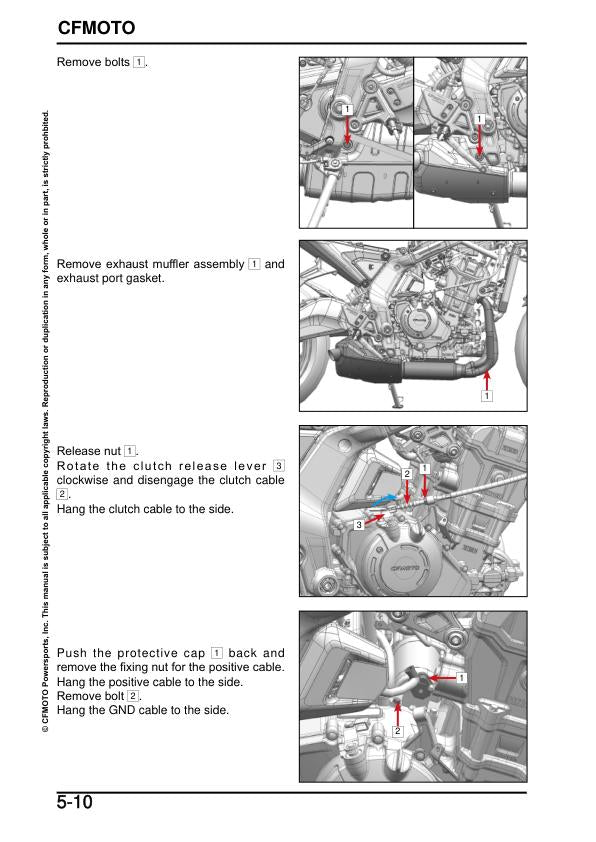 CFMOTO

© CFMOTO Powersports, Inc. This manual is subject to all applicable copyright laws. Reproduction or duplication in any form, whole or in part, is strictly prohibited.

Remove bolts 1.

1

1

Remove exhaust muffler assembly 1 and exhaust port gasket.

1

Release nut 1.
Rotate the clutch release lever 3 clockwise and disengage the clutch cable 2.
Hang the clutch cable to the side.

2 1

3

CFMOTO

Push the protective cap 1 back and remove the fixing nut for the positive cable.
Hang the positive cable to the side.
Remove bolt 2.
Hang the GND cable to the side.

1

2

5-10